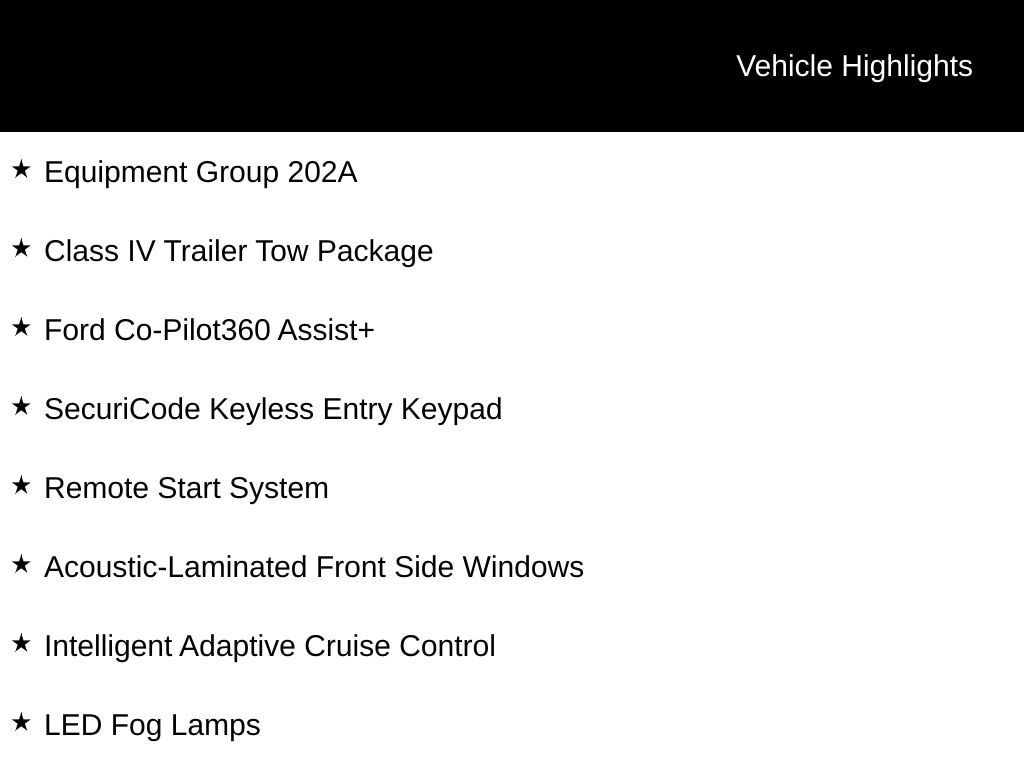 Vehicle Highlights

★ Equipment Group 202A

★ Class IV Trailer Tow Package

★ Ford Co-Pilot360 Assist+

★ SecuriCode Keyless Entry Keypad

★ Remote Start System

★ Acoustic-Laminated Front Side Windows

★ Intelligent Adaptive Cruise Control

★ LED Fog Lamps